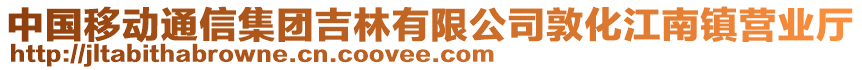 中国移动通信集团吉林有限公司敦化江南镇营业厅
http://jltabithabrowne.cn.coovee.com